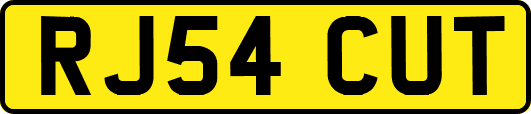 RJ54 CUT